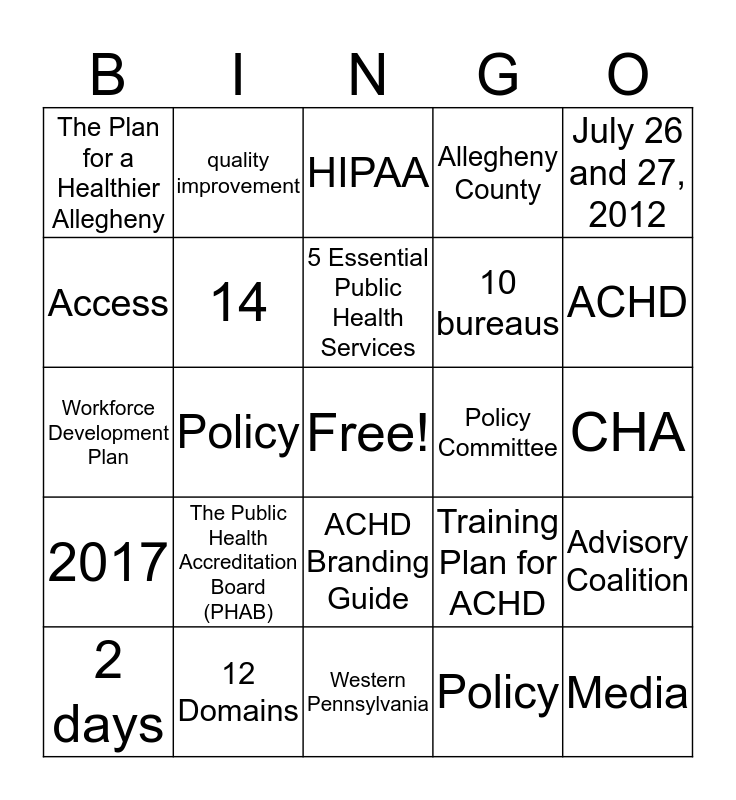 | B | I | N | G | O |
|---|---|---|---|---|
| The Plan for a Healthier Allegheny | quality improvement | HIPAA | Allegheny County | July 26 and 27, 2012 |
| Access | 14 | 5 Essential Public Health Services | 10 bureaus | ACHD |
| Workforce Development Plan | Policy | Free! | Policy Committee | CHA |
| 2017 | The Public Health Accreditation Board (PHAB) | ACHD Branding Guide | Training Plan for ACHD | Advisory Coalition |
| 2 days | 12 Domains | Western Pennsylvania | Policy | Media |